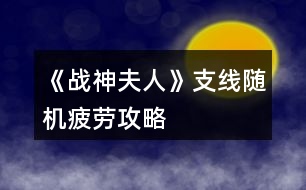 《战神夫人》支线随机疲劳攻略